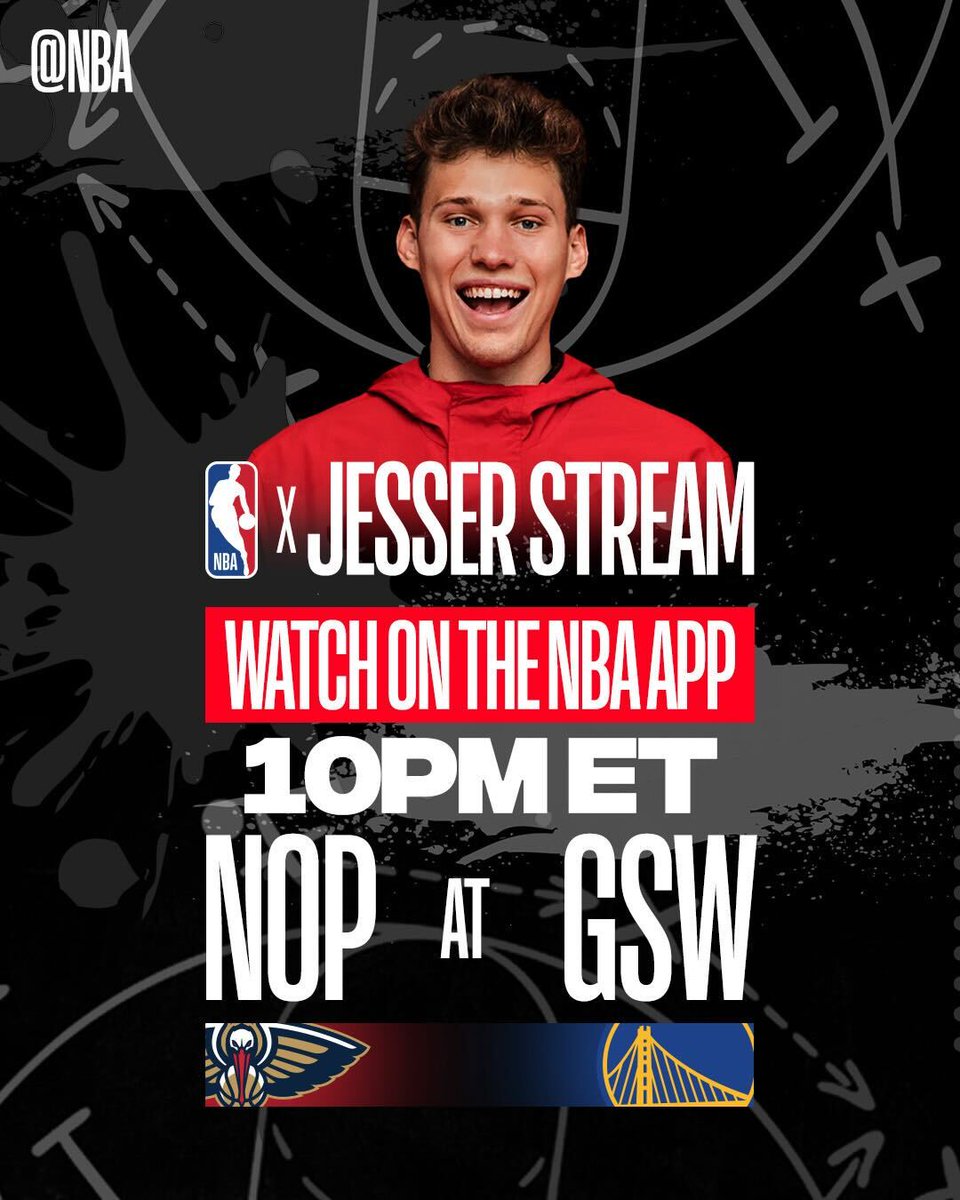 @NBA

NBA X JESSER STREAM

WATCH ON THE NBA APP

10PM ET

NOP AT GSW